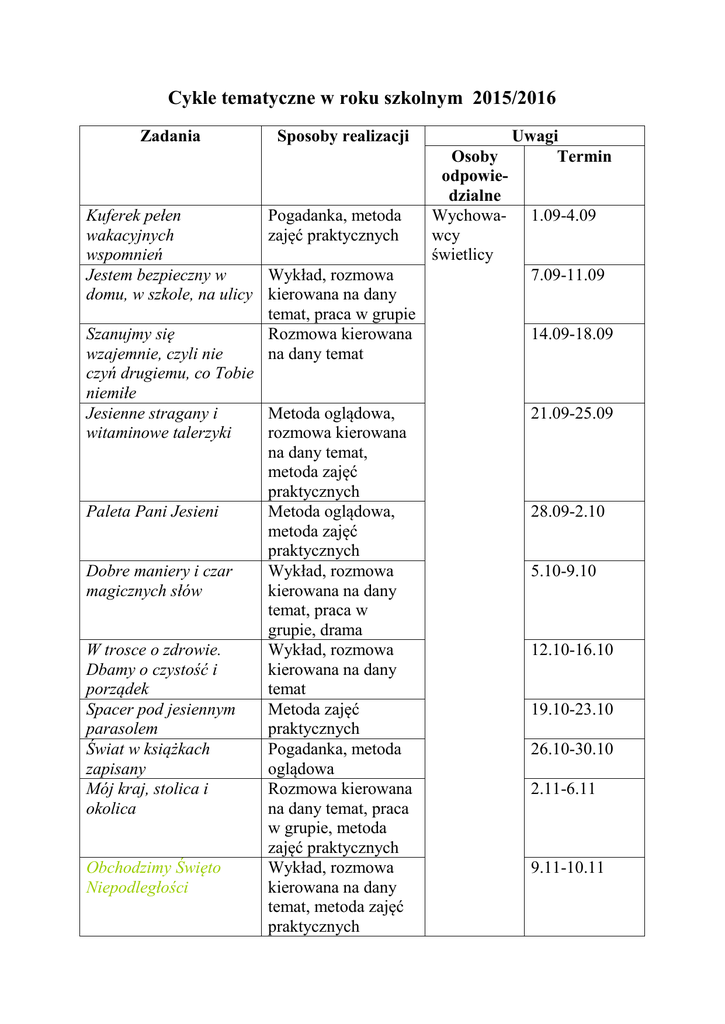 Cykle tematyczne w roku szkolnym 2015/2016

| Zadania | Sposoby realizacji | Uwagi | |
|---|---|---|---|
| | | Osoby odpowiedzialne | Termin |
| Kuferek pełen wakacyjnych wspomnień | Pogadanka, metoda zajęć praktycznych | Wychowawcy świetlicy | 1.09-4.09 |
| Jestem bezpieczny w domu, w szkole, na ulicy | Wykład, rozmowa kierowana na dany temat, praca w grupie | | 7.09-11.09 |
| Szanujmy się wzajemnie, czyli nie czyń drugiemu, co Tobie niemiłe | Rozmowa kierowana na dany temat | | 14.09-18.09 |
| Jesienne stragany i witaminowe talerzyki | Metoda oglądowa, rozmowa kierowana na dany temat, metoda zajęć praktycznych | | 21.09-25.09 |
| Paleta Pani Jesieni | Metoda oglądowa, metoda zajęć praktycznych | | 28.09-2.10 |
| Dobre maniery i czar magicznych słów | Wykład, rozmowa kierowana na dany temat, praca w grupie, drama | | 5.10-9.10 |
| W trosce o zdrowie. Dbamy o czystość i porządek | Wykład, rozmowa kierowana na dany temat | | 12.10-16.10 |
| Spacer pod jesiennym parasolem | Metoda zajęć praktycznych | | 19.10-23.10 |
| Świat w książkach zapisany | Pogadanka, metoda oglądowa | | 26.10-30.10 |
| Mój kraj, stolica i okolica | Rozmowa kierowana na dany temat, praca w grupie, metoda zajęć praktycznych | | 2.11-6.11 |
| Obchodzimy Święto Niepodległości | Wykład, rozmowa kierowana na dany temat, metoda zajęć praktycznych | | 9.11-10.11 |